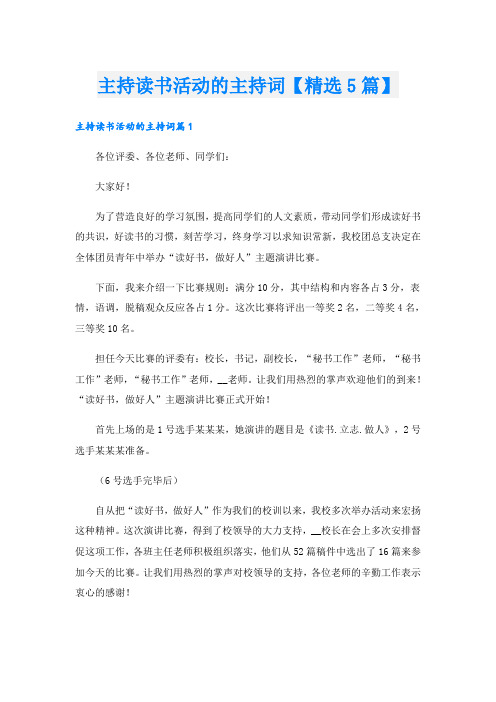 主持读书活动的主持词【精选5篇】

主持读书活动的主持词篇1

各位评委、各位老师、同学们：

大家好！

为了营造良好的学习氛围，提高同学们的人文素质，带动同学们形成读好书的共识，好读书的习惯，刻苦学习，终身学习以求知识常新，我校团总支决定在全体团员青年中举办“读好书，做好人”主题演讲比赛。

下面，我来介绍一下比赛规则：满分10分，其中结构和内容各占3分，表情，语调，脱稿观众反应各占1分。这次比赛将评出一等奖2名，二等奖4名，三等奖10名。

担任今天比赛的评委有：校长，书记，副校长，“秘书工作”老师，“秘书工作”老师，“秘书工作”老师，__老师。让我们用热烈的掌声欢迎他们的到来！“读好书，做好人”主题演讲比赛正式开始！

首先上场的是1号选手某某某，她演讲的题目是《读书.立志.做人》，2号选手某某某准备。

（6号选手完毕后）

自从把“读好书，做好人”作为我们的校训以来，我校多次举办活动来宏扬这种精神。这次演讲比赛，得到了校领导的大力支持，__校长在会上多次安排督促这项工作，各班主任老师积极组织落实，他们从52篇稿件中选出了16篇来参加今天的比赛。让我们用热烈的掌声对校领导的支持，各位老师的辛勤工作表示衷心的感谢！